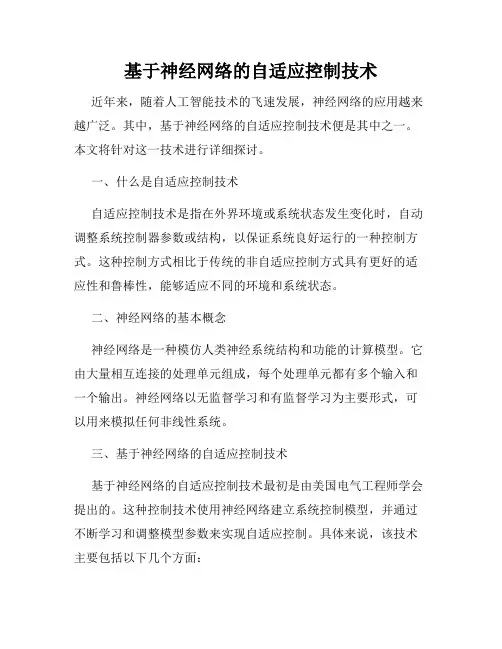 基于神经网络的自适应控制技术

近年来，随着人工智能技术的飞速发展，神经网络的应用越来越广泛。其中，基于神经网络的自适应控制技术便是其中之一。本文将针对这一技术进行详细探讨。

一、什么是自适应控制技术

自适应控制技术是指在外界环境或系统状态发生变化时，自动调整系统控制器参数或结构，以保证系统良好运行的一种控制方式。这种控制方式相比于传统的非自适应控制方式具有更好的适应性和鲁棒性，能够适应不同的环境和系统状态。

二、神经网络的基本概念

神经网络是一种模仿人类神经系统结构和功能的计算模型。它由大量相互连接的处理单元组成，每个处理单元都有多个输入和一个输出。神经网络以无监督学习和有监督学习为主要形式，可以用来模拟任何非线性系统。

三、基于神经网络的自适应控制技术

基于神经网络的自适应控制技术最初是由美国电气工程师学会提出的。这种控制技术使用神经网络建立系统控制模型，并通过不断学习和调整模型参数来实现自适应控制。具体来说，该技术主要包括以下几个方面：